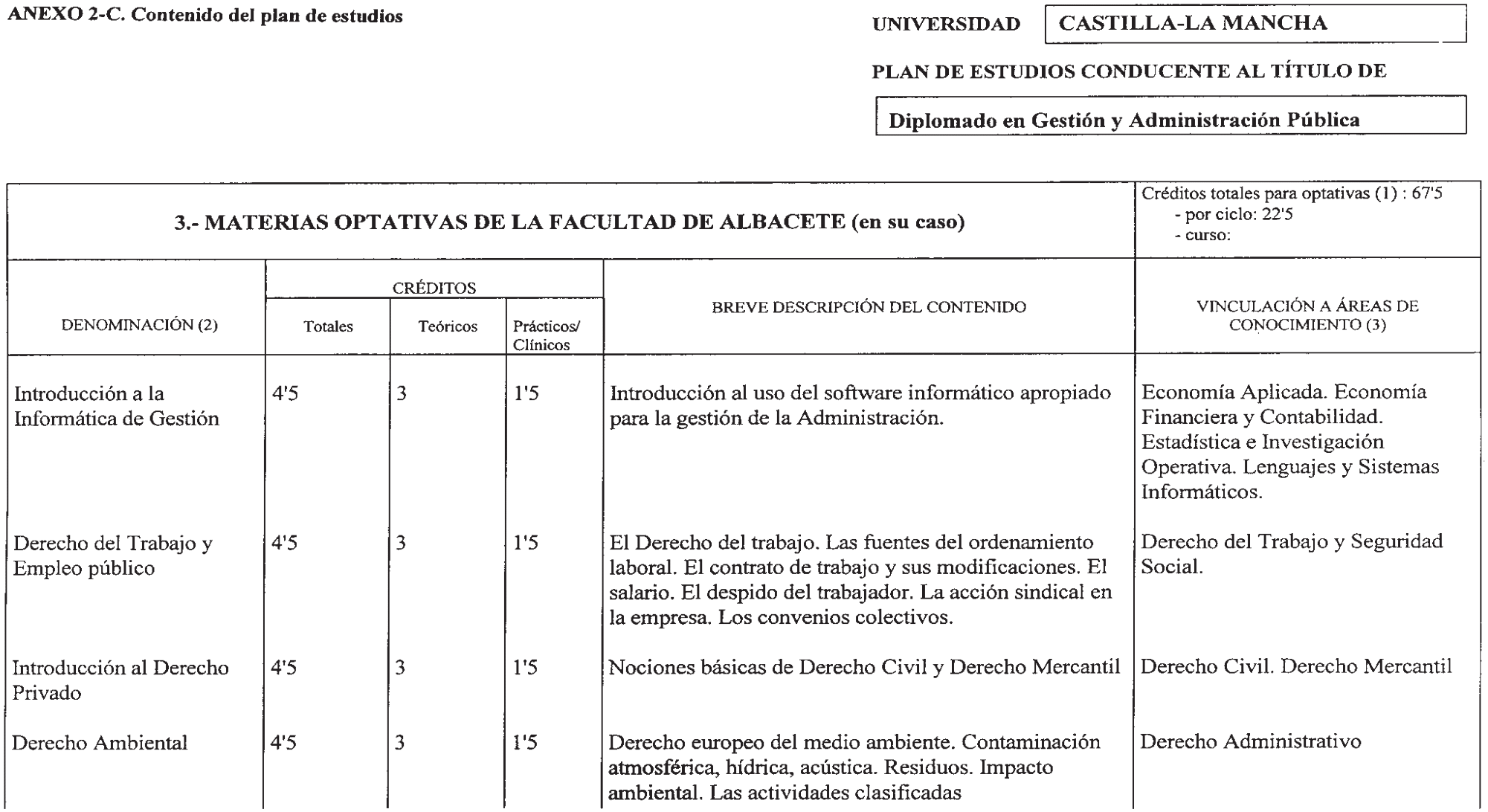 ANEXO 2-C. Contenido del plan de estudios

UNIVERSIDAD CASTILLA-LA MANCHA

PLAN DE ESTUDIOS CONDUCENTE AL TÍTULO DE

Diplomado en Gestión y Administración Pública

3.- MATERIAS OPTATIVAS DE LA FACULTAD DE ALBACETE (en su caso)

Créditos totales para optativas (1) : 67'5
- por ciclo: 22'5
- curso:

| DENOMINACIÓN (2) | CRÉDITOS Totales | CRÉDITOS Teóricos | CRÉDITOS Prácticos/ Clínicos | BREVE DESCRIPCIÓN DEL CONTENIDO | VINCULACIÓN A ÁREAS DE CONOCIMIENTO (3) |
|---|---|---|---|---|---|
| Introducción a la Informática de Gestión | 4'5 | 3 | 1'5 | Introducción al uso del software informático apropiado para la gestión de la Administración. | Economía Aplicada. Economía Financiera y Contabilidad. Estadística e Investigación Operativa. Lenguajes y Sistemas Informáticos. |
| Derecho del Trabajo y Empleo público | 4'5 | 3 | 1'5 | El Derecho del trabajo. Las fuentes del ordenamiento laboral. El contrato de trabajo y sus modificaciones. El salario. El despido del trabajador. La acción sindical en la empresa. Los convenios colectivos. | Derecho del Trabajo y Seguridad Social. |
| Introducción al Derecho Privado | 4'5 | 3 | 1'5 | Nociones básicas de Derecho Civil y Derecho Mercantil | Derecho Civil. Derecho Mercantil |
| Derecho Ambiental | 4'5 | 3 | 1'5 | Derecho europeo del medio ambiente. Contaminación atmosférica, hídrica, acústica. Residuos. Impacto ambiental. Las actividades clasificadas | Derecho Administrativo |